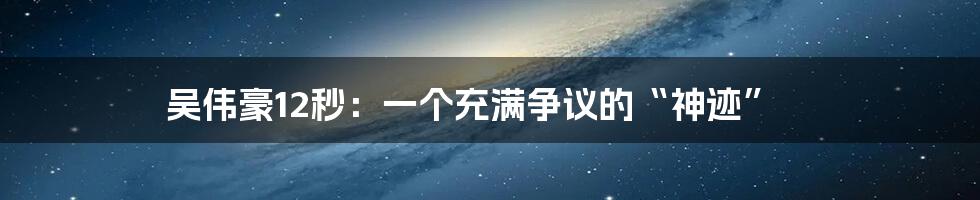 吴伟豪12秒：一个充满争议的“神迹”